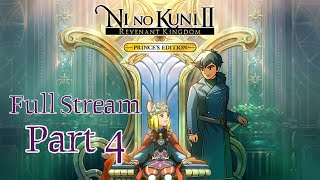 NI NO KUNI II
REVENANT KINGDOM
PRINCE'S EDITION

Full Stream
Part 4